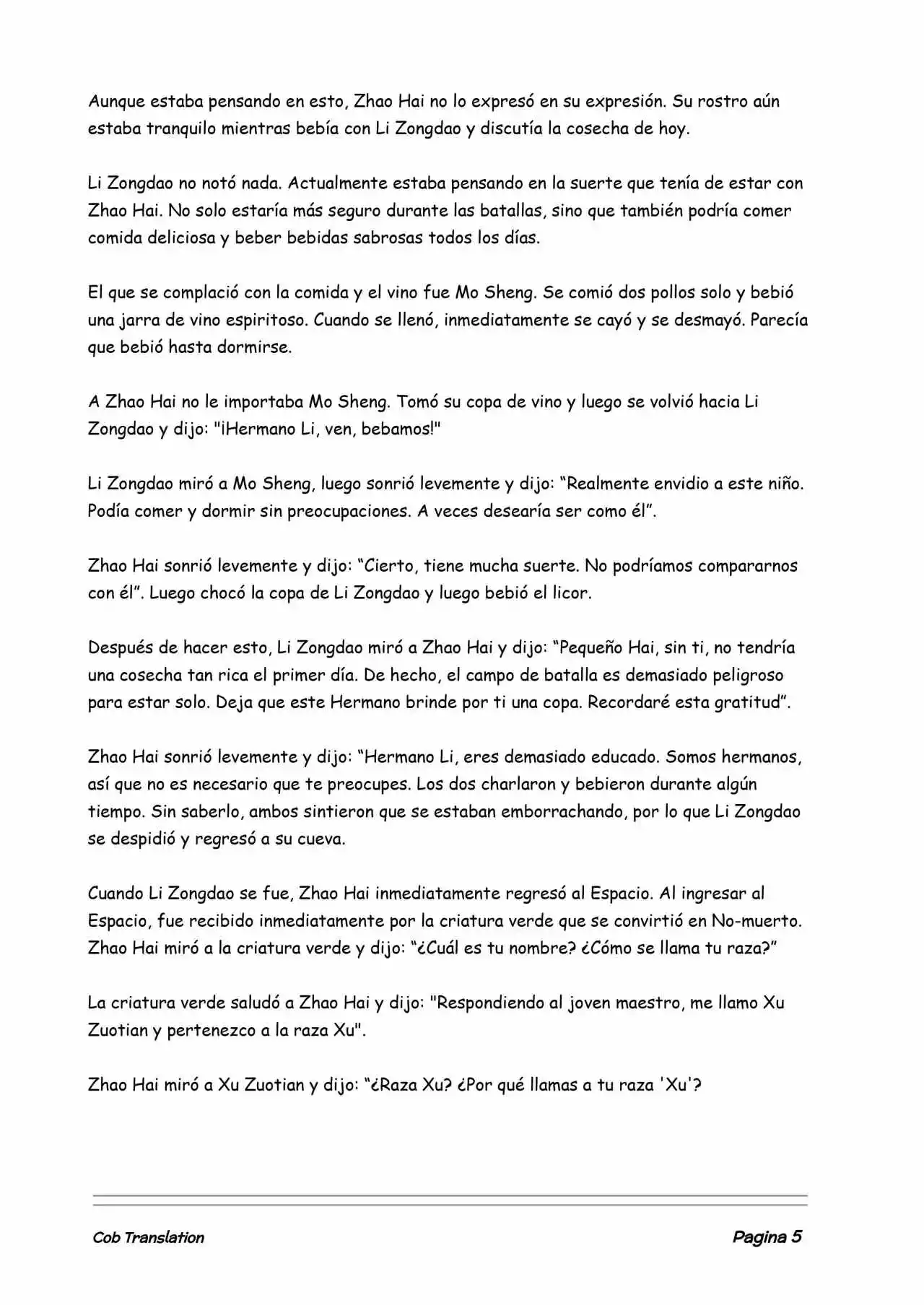 Aunque estaba pensando en esto, Zhao Hai no lo expresó en su expresión. Su rostro aún estaba tranquilo mientras bebía con Li Zongdao y discutía la cosecha de hoy.

Li Zongdao no notó nada. Actualmente estaba pensando en la suerte que tenía de estar con Zhao Hai. No solo estaría más seguro durante las batallas, sino que también podría comer comida deliciosa y beber bebidas sabrosas todos los días.

El que se complació con la comida y el vino fue Mo Sheng. Se comió dos pollos solo y bebió una jarra de vino espiritoso. Cuando se llenó, inmediatamente se cayó y se desmayó. Parecía que bebió hasta dormirse.

A Zhao Hai no le importaba Mo Sheng. Tomó su copa de vino y luego se volvió hacia Li Zongdao y dijo: "¡Hermano Li, ven, bebamos!"

Li Zongdao miró a Mo Sheng, luego sonrió levemente y dijo: “Realmente envidio a este niño. Podía comer y dormir sin preocupaciones. A veces desearía ser como él”.

Zhao Hai sonrió levemente y dijo: “Cierto, tiene mucha suerte. No podríamos compararnos con él”. Luego chocó la copa de Li Zongdao y luego bebió el licor.

Después de hacer esto, Li Zongdao miró a Zhao Hai y dijo: “Pequeño Hai, sin ti, no tendría una cosecha tan rica el primer día. De hecho, el campo de batalla es demasiado peligroso para estar solo. Deja que este Hermano brinde por ti una copa. Recordaré esta gratitud”.

Zhao Hai sonrió levemente y dijo: “Hermano Li, eres demasiado educado. Somos hermanos, así que no es necesario que te preocupes. Los dos charlaron y bebieron durante algún tiempo. Sin saberlo, ambos sintieron que se estaban emborrachando, por lo que Li Zongdao se despidió y regresó a su cueva.

Cuando Li Zongdao se fue, Zhao Hai inmediatamente regresó al Espacio. Al ingresar al Espacio, fue recibido inmediatamente por la criatura verde que se convirtió en No-muerto. Zhao Hai miró a la criatura verde y dijo: “¿Cuál es tu nombre? ¿Cómo se llama tu raza?”

La criatura verde saludó a Zhao Hai y dijo: "Respondiendo al joven maestro, me llamo Xu Zuotian y pertenezco a la raza Xu".

Zhao Hai miró a Xu Zuotian y dijo: “¿Raza Xu? ¿Por qué llamas a tu raza 'Xu'?

Cob Translation

Pagina 5